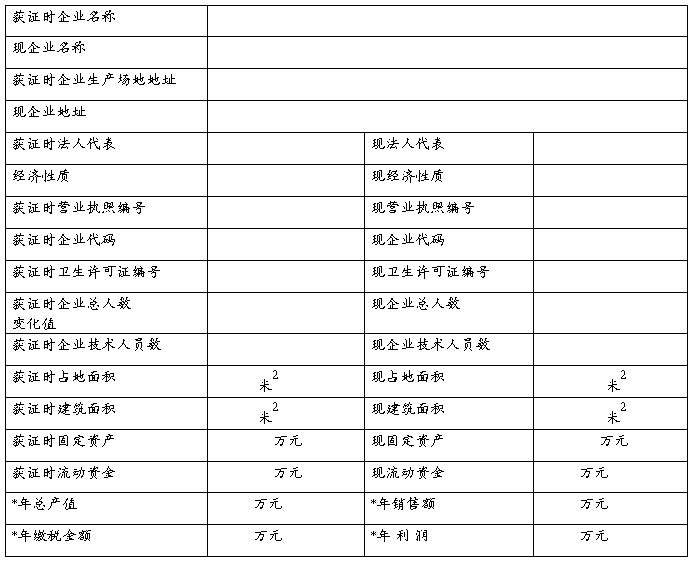 | 获证时企业名称 | | | |
|---|---|---|---|
| 现企业名称 | | | |
| 获证时企业生产场地地址 | | | |
| 现企业地址 | | | |
| 获证时法人代表 | | 现法人代表 | |
| 经济性质 | | 现经济性质 | |
| 获证时营业执照编号 | | 现营业执照编号 | |
| 获证时企业代码 | | 现企业代码 | |
| 获证时卫生许可证编号 | | 现卫生许可证编号 | |
| 获证时企业总人数 变化值 | | 现企业总人数 | |
| 获证时企业技术人员数 | | 现企业技术人员数 | |
| 获证时占地面积 | 米$^2$ | 现占地面积 | 米$^2$ |
| 获证时建筑面积 | 米$^2$ | 现建筑面积 | 米$^2$ |
| 获证时固定资产 | 万元 | 现固定资产 | 万元 |
| 获证时流动资金 | 万元 | 现流动资金 | 万元 |
| *年总产值 | 万元 | *年销售额 | 万元 |
| *年缴税金额 | 万元 | *年 利 润 | 万元 |